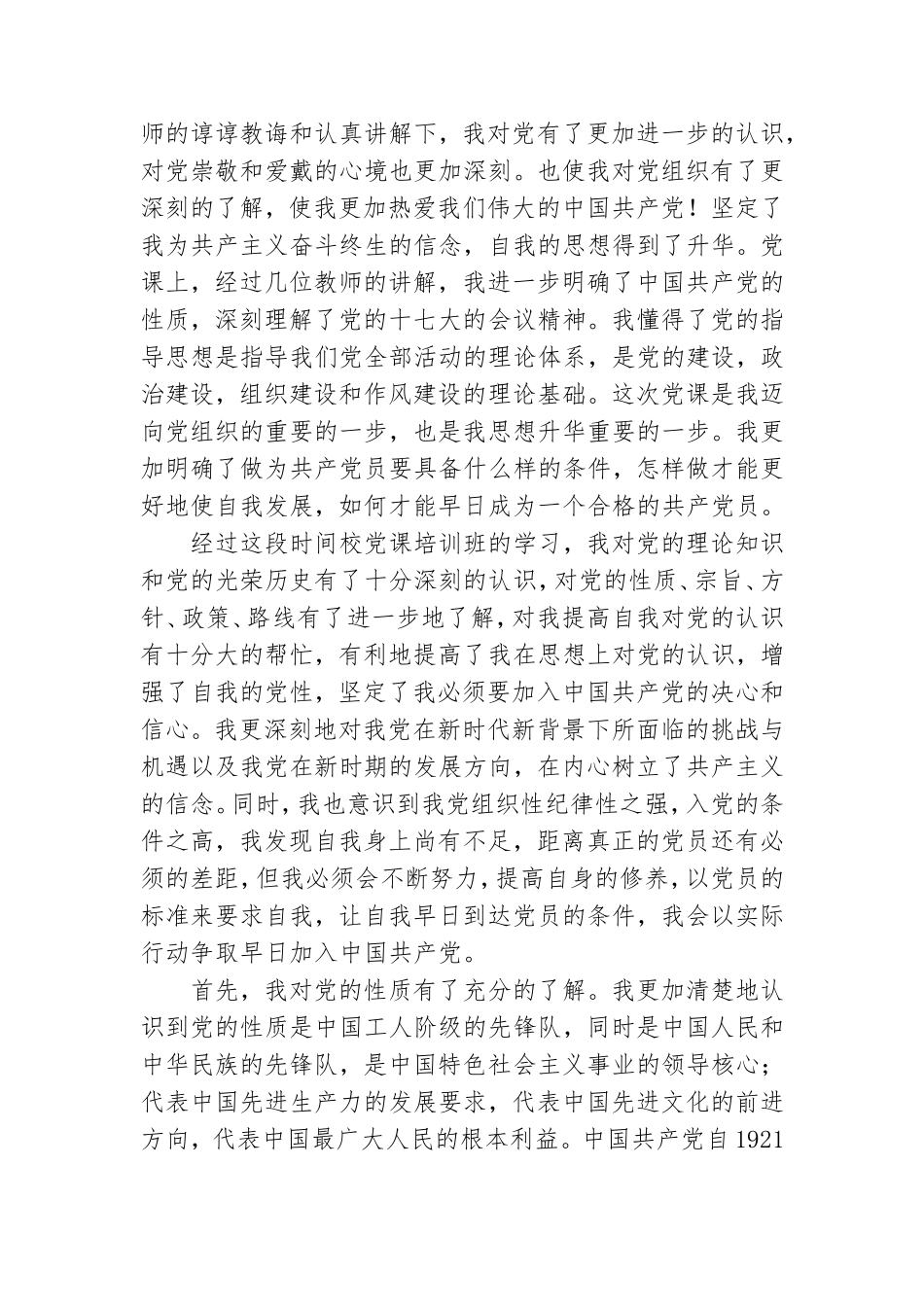 师的谆谆教诲和认真讲解下，我对党有了更加进一步的认识，对党崇敬和爱戴的心境也更加深刻。也使我对党组织有了更深刻的了解，使我更加热爱我们伟大的中国共产党！坚定了我为共产主义奋斗终生的信念，自我的思想得到了升华。党课上，经过几位教师的讲解，我进一步明确了中国共产党的性质，深刻理解了党的十七大的会议精神。我懂得了党的指导思想是指导我们党全部活动的理论体系，是党的建设，政治建设，组织建设和作风建设的理论基础。这次党课是我迈向党组织的重要的一步，也是我思想升华重要的一步。我更加明确了做为共产党员要具备什么样的条件，怎样做才能更好地使自我发展，如何才能早日成为一个合格的共产党员。

经过这段时间校党课培训班的学习，我对党的理论知识和党的光荣历史有了十分深刻的认识，对党的性质、宗旨、方针、政策、路线有了进一步地了解，对我提高自我对党的认识有十分大的帮忙，有利地提高了我在思想上对党的认识，增强了自我的党性，坚定了我必须要加入中国共产党的决心和信心。我更深刻地对我党在新时代新背景下所面临的挑战与机遇以及我党在新时期的发展方向，在内心树立了共产主义的信念。同时，我也意识到我党组织性纪律性之强，入党的条件之高，我发现自我身上尚有不足，距离真正的党员还有必须的差距，但我必须会不断努力，提高自身的修养，以党员的标准来要求自我，让自我早日到达党员的条件，我会以实际行动争取早日加入中国共产党。

首先，我对党的性质有了充分的了解。我更加清楚地认识到党的性质是中国工人阶级的先锋队，同时是中国人民和中华民族的先锋队，是中国特色社会主义事业的领导核心；代表中国先进生产力的发展要求，代表中国先进文化的前进方向，代表中国最广大人民的根本利益。中国共产党自1921